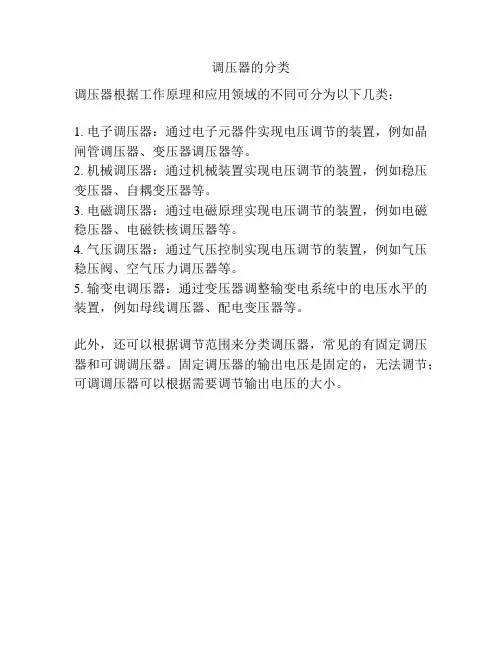 调压器的分类

调压器根据工作原理和应用领域的不同可分为以下几类：

1. 电子调压器：通过电子元器件实现电压调节的装置，例如晶闸管调压器、变压器调压器等。
2. 机械调压器：通过机械装置实现电压调节的装置，例如稳压变压器、自耦变压器等。
3. 电磁调压器：通过电磁原理实现电压调节的装置，例如电磁稳压器、电磁铁核调压器等。
4. 气压调压器：通过气压控制实现电压调节的装置，例如气压稳压阀、空气压力调压器等。
5. 输变电调压器：通过变压器调整输变电系统中的电压水平的装置，例如母线调压器、配电变压器等。

此外，还可以根据调节范围来分类调压器，常见的有固定调压器和可调调压器。固定调压器的输出电压是固定的，无法调节；可调调压器可以根据需要调节输出电压的大小。